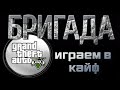 БРИГАДА

grand theft auto V

играем в кайф